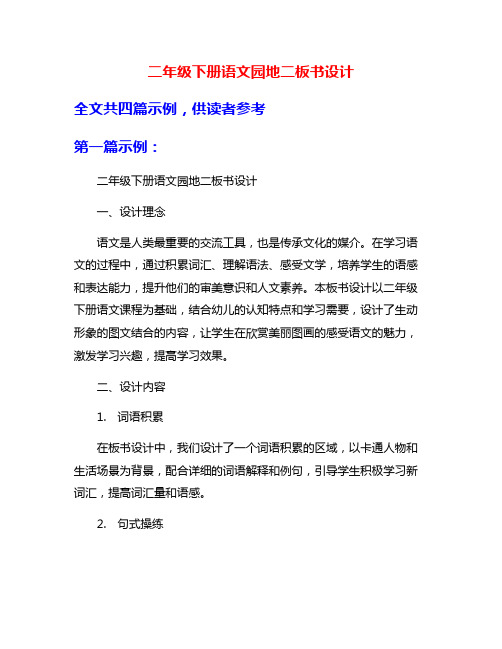 二年级下册语文园地二板书设计

全文共四篇示例，供读者参考

第一篇示例：

二年级下册语文园地二板书设计

一、设计理念

语文是人类最重要的交流工具，也是传承文化的媒介。在学习语文的过程中，通过积累词汇、理解语法、感受文学，培养学生的语感和表达能力，提升他们的审美意识和人文素养。本板书设计以二年级下册语文课程为基础，结合幼儿的认知特点和学习需要，设计了生动形象的图文结合的内容，让学生在欣赏美丽图画的感受语文的魅力，激发学习兴趣，提高学习效果。

二、设计内容

1. 词语积累

在板书设计中，我们设计了一个词语积累的区域，以卡通人物和生活场景为背景，配合详细的词语解释和例句，引导学生积极学习新词汇，提高词汇量和语感。

2. 句式操练